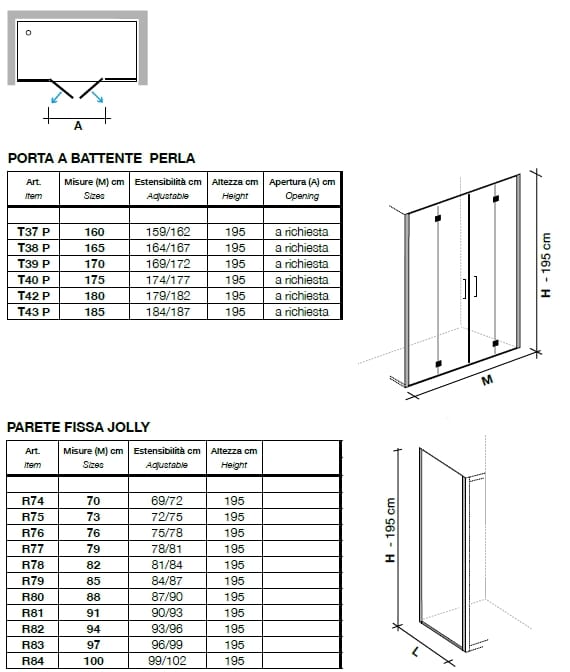 A

PORTA A BATTENTE PERLA

| Art. Item | Misure (M) cm Sizes | Estensibilità cm Adjustable | Altezza cm Height | Apertura (A) cm Opening |
|---|---|---|---|---|
| | | | | |
| T37 P | 160 | 159/162 | 195 | a richiesta |
| T38 P | 165 | 164/167 | 195 | a richiesta |
| T39 P | 170 | 169/172 | 195 | a richiesta |
| T40 P | 175 | 174/177 | 195 | a richiesta |
| T42 P | 180 | 179/182 | 195 | a richiesta |
| T43 P | 185 | 184/187 | 195 | a richiesta |

H - 195 cm

M

PARETE FISSA JOLLY

| Art. Item | Misure (M) cm Sizes | Estensibilità cm Adjustable | Altezza cm Height | |
|---|---|---|---|---|
| | | | | |
| R74 | 70 | 69/72 | 195 | |
| R75 | 73 | 72/75 | 195 | |
| R76 | 76 | 75/78 | 195 | |
| R77 | 79 | 78/81 | 195 | |
| R78 | 82 | 81/84 | 195 | |
| R79 | 85 | 84/87 | 195 | |
| R80 | 88 | 87/90 | 195 | |
| R81 | 91 | 90/93 | 195 | |
| R82 | 94 | 93/96 | 195 | |
| R83 | 97 | 96/99 | 195 | |
| R84 | 100 | 99/102 | 195 | |

H - 195 cm

L